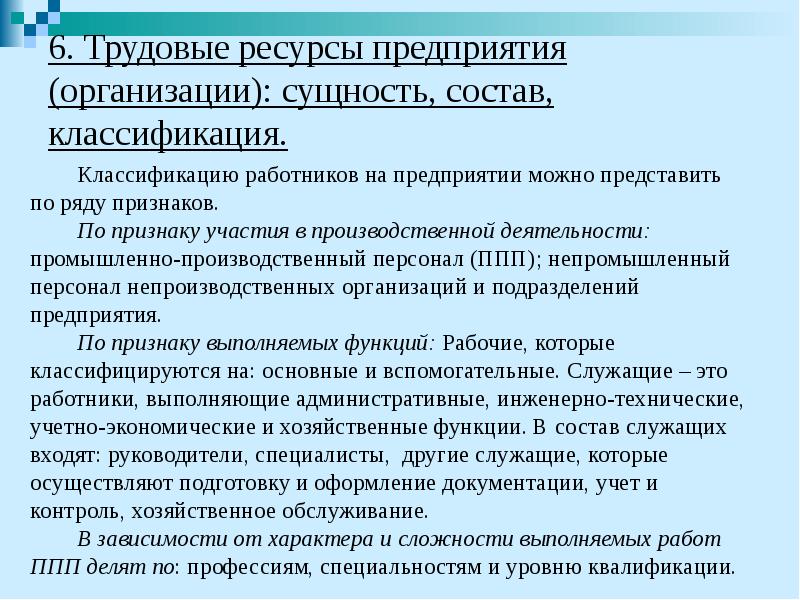 6. Трудовые ресурсы предприятия (организации): сущность, состав, классификация.

Классификацию работников на предприятии можно представить по ряду признаков.

По признаку участия в производственной деятельности: промышленно-производственный персонал (ППП); непромышленный персонал непроизводственных организаций и подразделений предприятия.

По признаку выполняемых функций: Рабочие, которые классифицируются на: основные и вспомогательные. Служащие – это работники, выполняющие административные, инженерно-технические, учетно-экономические и хозяйственные функции. В состав служащих входят: руководители, специалисты, другие служащие, которые осуществляют подготовку и оформление документации, учет и контроль, хозяйственное обслуживание.

В зависимости от характера и сложности выполняемых работ ППП делят по: профессиям, специальностям и уровню квалификации.